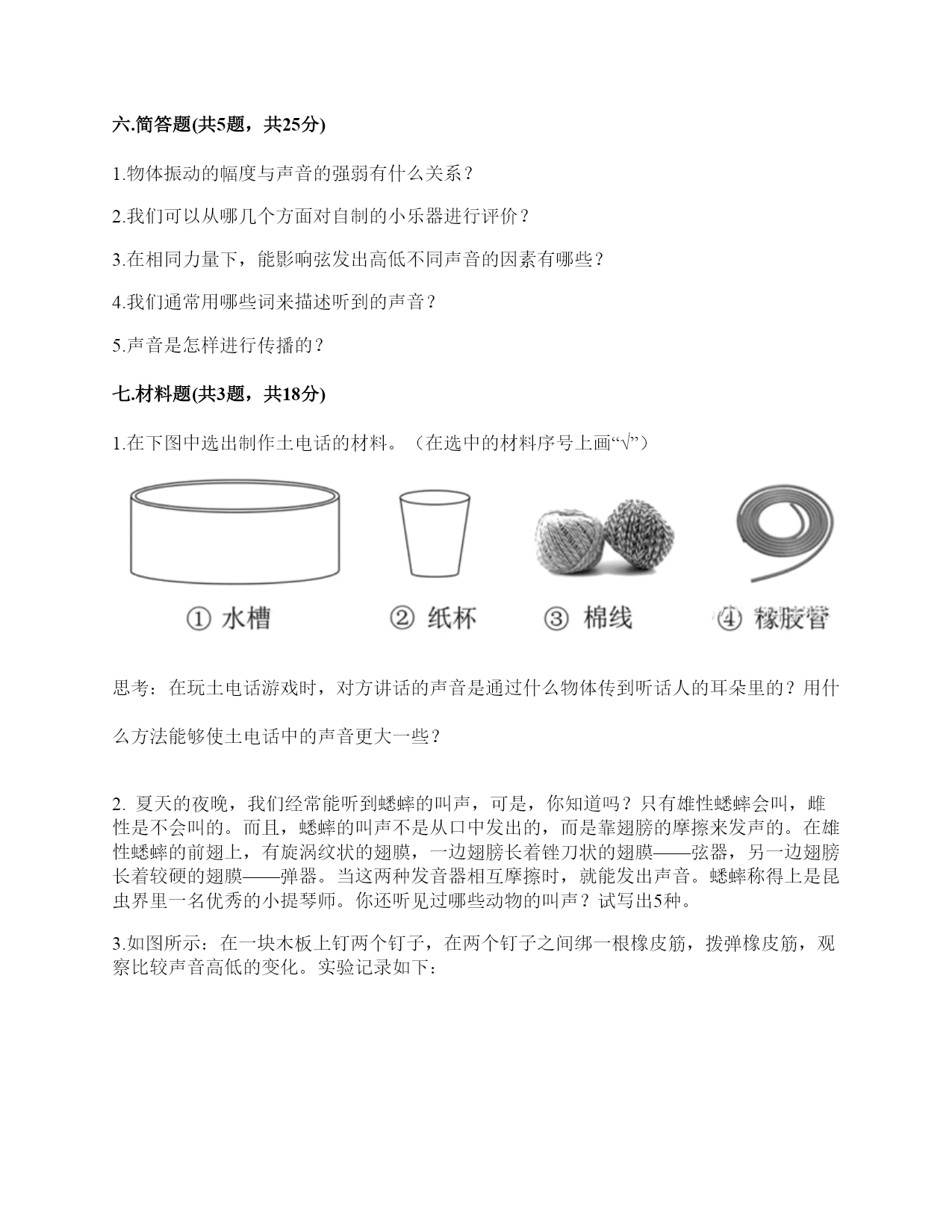 六.简答题(共5题，共25分)

1.物体振动的幅度与声音的强弱有什么关系？

2.我们可以从哪几个方面对自制的小乐器进行评价？

3.在相同力量下，能影响弦发出高低不同声音的因素有哪些？

4.我们通常用哪些词来描述听到的声音？

5.声音是怎样进行传播的？

七.材料题(共3题，共18分)

1.在下图中选出制作土电话的材料。（在选中的材料序号上画“√”）

① 水槽　② 纸杯　③ 棉线　④ 橡胶管

思考：在玩土电话游戏时，对方讲话的声音是通过什么物体传到听话人的耳朵里的？用什么方法能够使土电话中的声音更大一些？

2. 夏天的夜晚，我们经常能听到蟋蟀的叫声，可是，你知道吗？只有雄性蟋蟀会叫，雌性是不会叫的。而且，蟋蟀的叫声不是从口中发出的，而是靠翅膀的摩擦来发声的。在雄性蟋蟀的前翅上，有旋涡纹状的翅膜，一边翅膀长着锉刀状的翅膜——弦器，另一边翅膀长着较硬的翅膜——弹器。当这两种发音器相互摩擦时，就能发出声音。蟋蟀称得上是昆虫界里一名优秀的小提琴师。你还听见过哪些动物的叫声？试写出5种。

3.如图所示：在一块木板上钉两个钉子，在两个钉子之间绑一根橡皮筋，拨弹橡皮筋，观察比较声音高低的变化。实验记录如下：